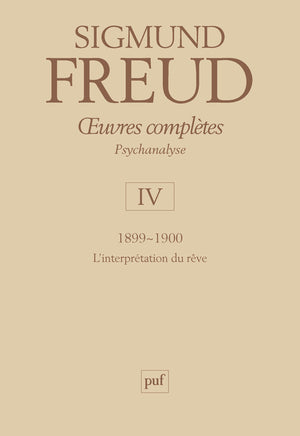 SIGMUND
FREUD
Œuvres complètes
Psychanalyse

IV

1899~1900
L'interprétation du rêve

puf